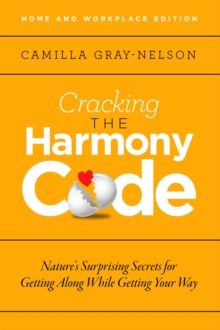 HOME AND WORKPLACE EDITION

CAMILLA GRAY-NELSON

Cracking
THE
Harmony
Code

Nature's Surprising Secrets for
Getting Along While Getting Your Way